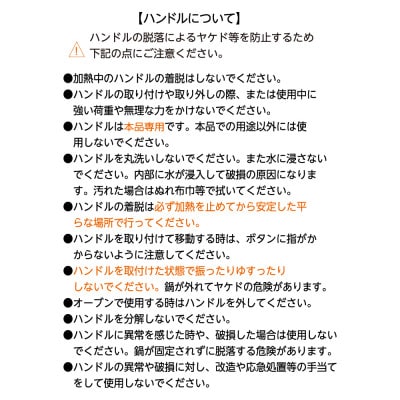 【ハンドルについて】

ハンドルの脱落によるヤケド等を防止するため下記の点にご注意ください。

●加熱中のハンドルの着脱はしないでください。
●ハンドルの取り付けや取り外しの際、または使用中に強い荷重や無理な力をかけないでください。
●ハンドルは本品専用です。本品での用途以外には使用しないでください。
●ハンドルを丸洗いしないでください。また水に浸さないでください。内部に水が浸入して破損の原因になります。汚れた場合はぬれ布巾等で拭いてください。
●ハンドルの着脱は必ず加熱を止めてから安定した平らな場所で行ってください。
●ハンドルを取り付けて移動する時は、ボタンに指がかからないように注意してください。
●ハンドルを取付けた状態で振ったりゆすったりしないでください。鍋が外れてヤケドの危険があります。
●オーブンで使用する時はハンドルを外してください。
●ハンドルを分解しないでください。
●ハンドルに異常を感じた時や、破損した場合は使用しないでください。鍋が固定されずに脱落する危険があります。
●ハンドルの異常や破損に対し、改造や応急処置等の手当てをして使用しないでください。